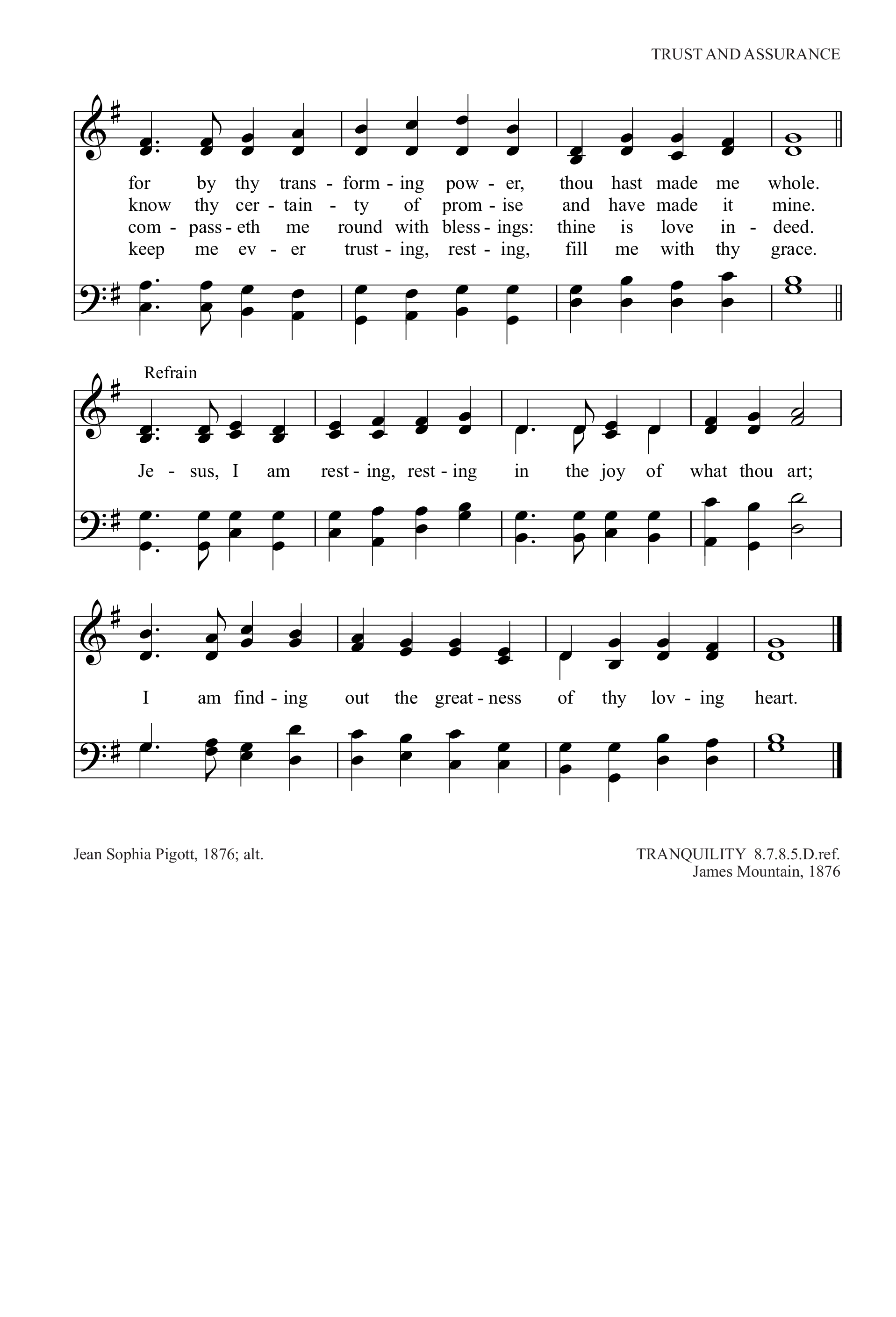 TRUST AND ASSURANCE

for by thy trans - form - ing pow - er, thou hast made me whole.
know thy cer - tain - ty of prom - ise and have made it mine.
com - pass - eth me round with bless - ings: thine is love in - deed.
keep me ev - er trust - ing, rest - ing, fill me with thy grace.

Refrain

Je - sus, I am rest - ing, rest - ing in the joy of what thou art;

I am find - ing out the great - ness of thy lov - ing heart.

Jean Sophia Pigott, 1876; alt.

TRANQUILITY 8.7.8.5.D.ref.
James Mountain, 1876